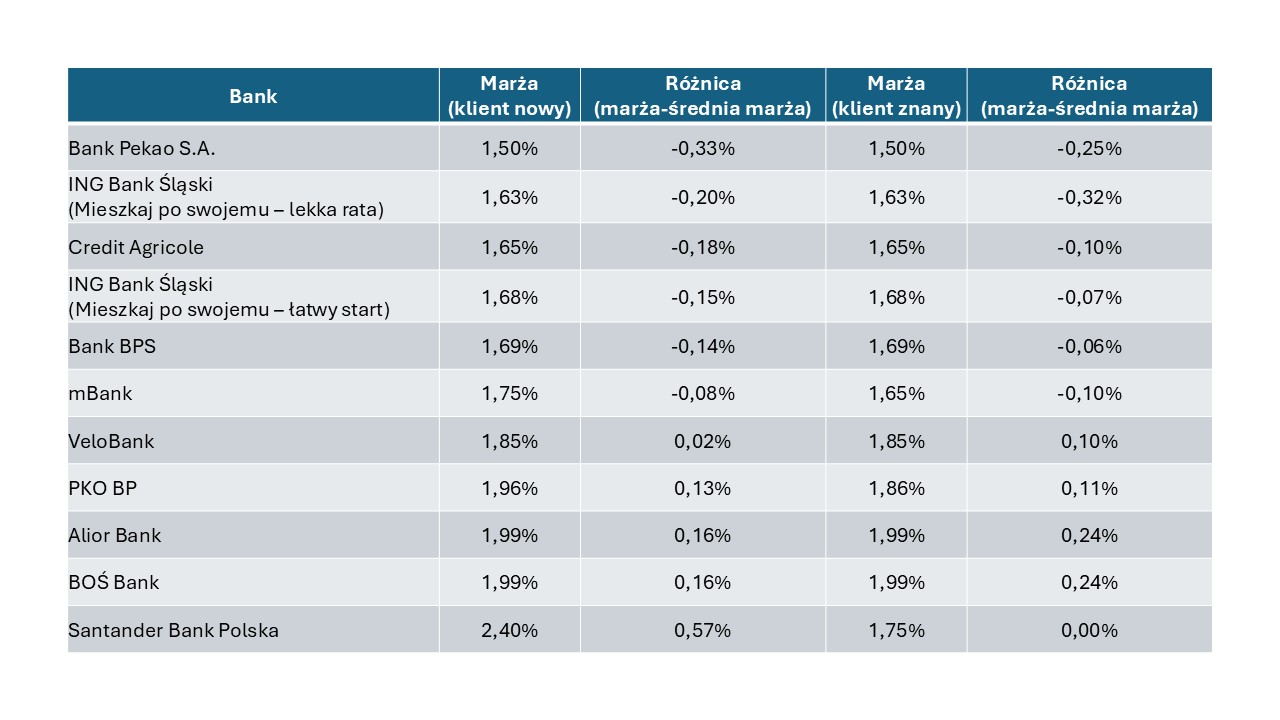 | Bank | Marża (klient nowy) | Różnica (marża-średnia marża) | Marża (klient znany) | Różnica (marża-średnia marża) |
|---|---|---|---|---|
| Bank Pekao S.A. | 1,50% | -0,33% | 1,50% | -0,25% |
| ING Bank Śląski (Mieszkaj po swojemu – lekka rata) | 1,63% | -0,20% | 1,63% | -0,32% |
| Credit Agricole | 1,65% | -0,18% | 1,65% | -0,10% |
| ING Bank Śląski (Mieszkaj po swojemu – łatwy start) | 1,68% | -0,15% | 1,68% | -0,07% |
| Bank BPS | 1,69% | -0,14% | 1,69% | -0,06% |
| mBank | 1,75% | -0,08% | 1,65% | -0,10% |
| VeloBank | 1,85% | 0,02% | 1,85% | 0,10% |
| PKO BP | 1,96% | 0,13% | 1,86% | 0,11% |
| Alior Bank | 1,99% | 0,16% | 1,99% | 0,24% |
| BOŚ Bank | 1,99% | 0,16% | 1,99% | 0,24% |
| Santander Bank Polska | 2,40% | 0,57% | 1,75% | 0,00% |